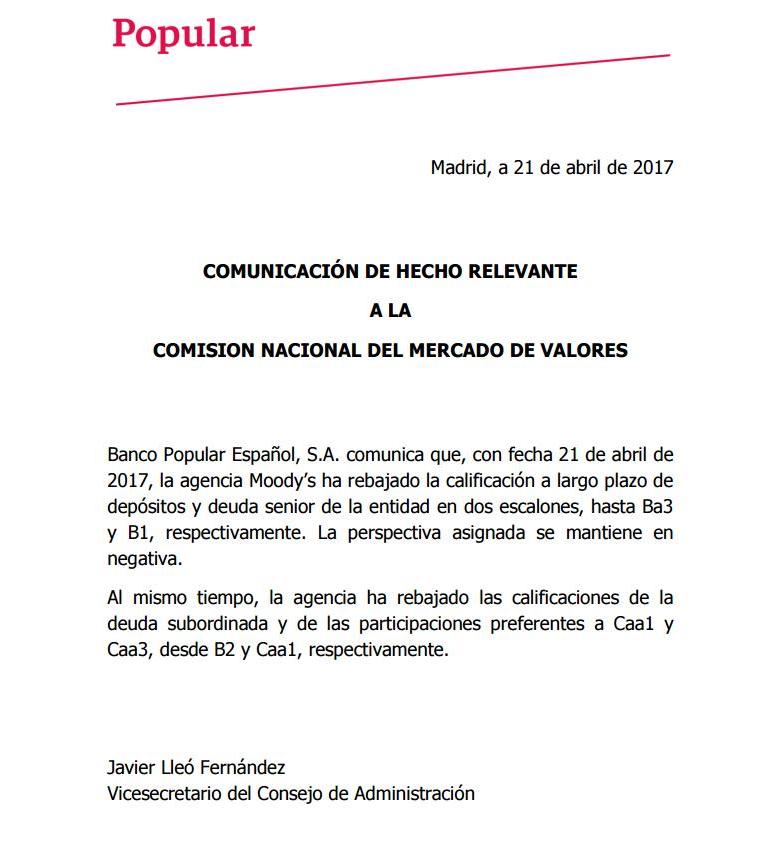 Popular

Madrid, a 21 de abril de 2017

COMUNICACIÓN DE HECHO RELEVANTE
A LA
COMISION NACIONAL DEL MERCADO DE VALORES

Banco Popular Español, S.A. comunica que, con fecha 21 de abril de 2017, la agencia Moody's ha rebajado la calificación a largo plazo de depósitos y deuda senior de la entidad en dos escalones, hasta Ba3 y B1, respectivamente. La perspectiva asignada se mantiene en negativa.

Al mismo tiempo, la agencia ha rebajado las calificaciones de la deuda subordinada y de las participaciones preferentes a Caa1 y Caa3, desde B2 y Caa1, respectivamente.

Javier Lleó Fernández
Vicesecretario del Consejo de Administración